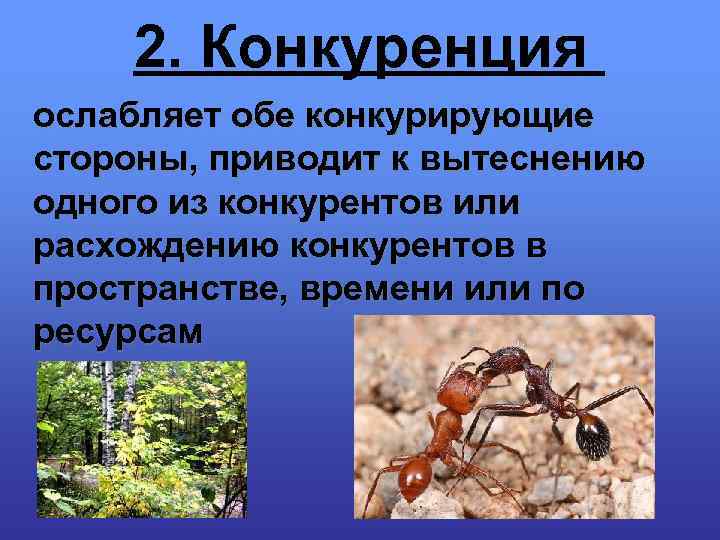 2. Конкуренция

ослабляет обе конкурирующие стороны, приводит к вытеснению одного из конкурентов или расхождению конкурентов в пространстве, времени или по ресурсам